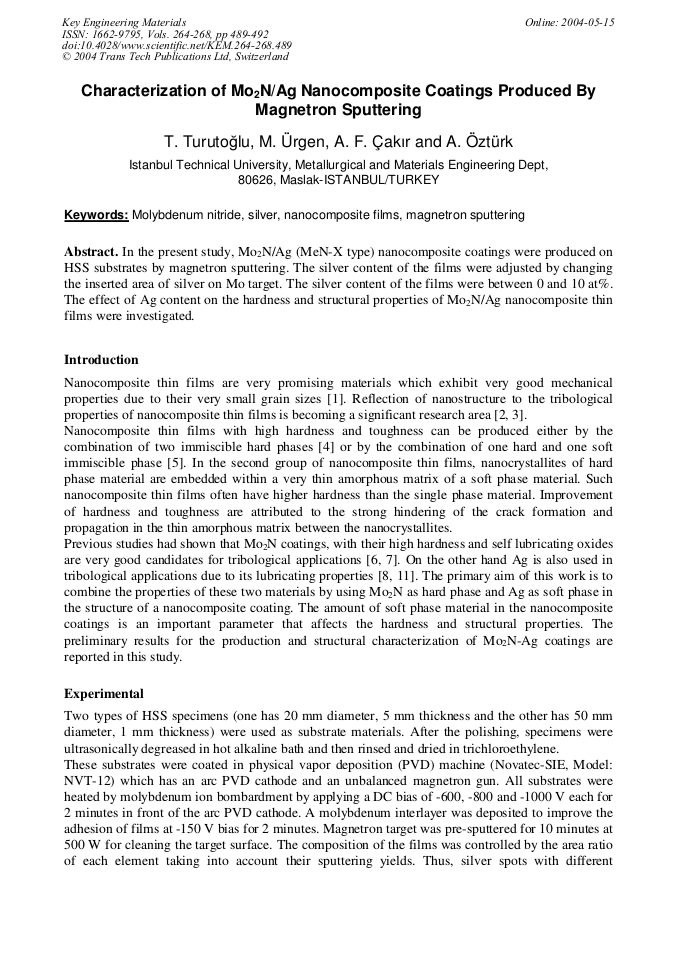 Key Engineering Materials
ISSN: 1662-9795, Vols. 264-268, pp 489-492
doi:10.4028/www.scientific.net/KEM.264-268.489
© 2004 Trans Tech Publications Ltd, Switzerland

Online: 2004-05-15

Characterization of $Mo_2N$/Ag Nanocomposite Coatings Produced By Magnetron Sputtering

T. Turutoğlu, M. Ürgen, A. F. Çakır and A. Öztürk

Istanbul Technical University, Metallurgical and Materials Engineering Dept, 80626, Maslak-ISTANBUL/TURKEY

Keywords: Molybdenum nitride, silver, nanocomposite films, magnetron sputtering

Abstract. In the present study, $Mo_2N$/Ag (MeN-X type) nanocomposite coatings were produced on HSS substrates by magnetron sputtering. The silver content of the films were adjusted by changing the inserted area of silver on Mo target. The silver content of the films were between 0 and 10 at%. The effect of Ag content on the hardness and structural properties of $Mo_2N$/Ag nanocomposite thin films were investigated.

Introduction

Nanocomposite thin films are very promising materials which exhibit very good mechanical properties due to their very small grain sizes [1]. Reflection of nanostructure to the tribological properties of nanocomposite thin films is becoming a significant research area [2, 3].
Nanocomposite thin films with high hardness and toughness can be produced either by the combination of two immiscible hard phases [4] or by the combination of one hard and one soft immiscible phase [5]. In the second group of nanocomposite thin films, nanocrystallites of hard phase material are embedded within a very thin amorphous matrix of a soft phase material. Such nanocomposite thin films often have higher hardness than the single phase material. Improvement of hardness and toughness are attributed to the strong hindering of the crack formation and propagation in the thin amorphous matrix between the nanocrystallites.
Previous studies had shown that $Mo_2N$ coatings, with their high hardness and self lubricating oxides are very good candidates for tribological applications [6, 7]. On the other hand Ag is also used in tribological applications due to its lubricating properties [8, 11]. The primary aim of this work is to combine the properties of these two materials by using $Mo_2N$ as hard phase and Ag as soft phase in the structure of a nanocomposite coating. The amount of soft phase material in the nanocomposite coatings is an important parameter that affects the hardness and structural properties. The preliminary results for the production and structural characterization of $Mo_2N$-Ag coatings are reported in this study.

Experimental

Two types of HSS specimens (one has 20 mm diameter, 5 mm thickness and the other has 50 mm diameter, 1 mm thickness) were used as substrate materials. After the polishing, specimens were ultrasonically degreased in hot alkaline bath and then rinsed and dried in trichloroethylene.
These substrates were coated in physical vapor deposition (PVD) machine (Novatec-SIE, Model: NVT-12) which has an arc PVD cathode and an unbalanced magnetron gun. All substrates were heated by molybdenum ion bombardment by applying a DC bias of -600, -800 and -1000 V each for 2 minutes in front of the arc PVD cathode. A molybdenum interlayer was deposited to improve the adhesion of films at -150 V bias for 2 minutes. Magnetron target was pre-sputtered for 10 minutes at 500 W for cleaning the target surface. The composition of the films was controlled by the area ratio of each element taking into account their sputtering yields. Thus, silver spots with different